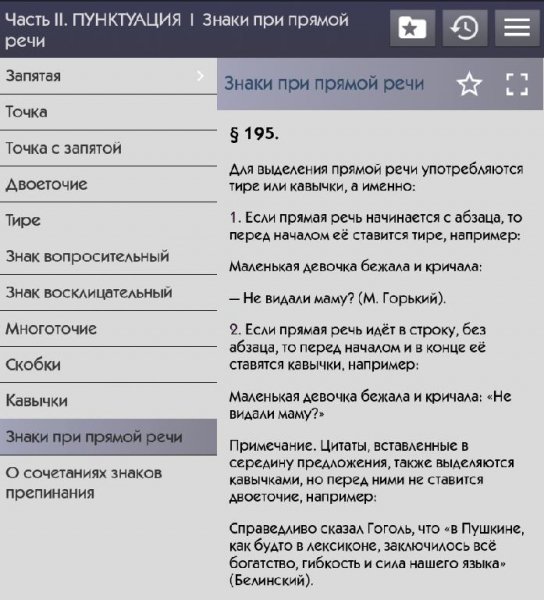 Часть II. ПУНКТУАЦИЯ | Знаки при прямой речи

Запятая

Точка

Точка с запятой

Двоеточие

Тире

Знак вопросительный

Знак восклицательный

Многоточие

Скобки

Кавычки

Знаки при прямой речи

О сочетаниях знаков препинания

Знаки при прямой речи

§ 195.

Для выделения прямой речи употребляются тире или кавычки, а именно:

1. Если прямая речь начинается с абзаца, то перед началом её ставится тире, например:

Маленькая девочка бежала и кричала:

— Не видали маму? (М. Горький).

2. Если прямая речь идёт в строку, без абзаца, то перед началом и в конце её ставятся кавычки, например:

Маленькая девочка бежала и кричала: «Не видали маму?»

Примечание. Цитаты, вставленные в середину предложения, также выделяются кавычками, но перед ними не ставится двоеточие, например:

Справедливо сказал Гоголь, что «в Пушкине, как будто в лексиконе, заключилось всё богатство, гибкость и сила нашего языка» (Белинский).